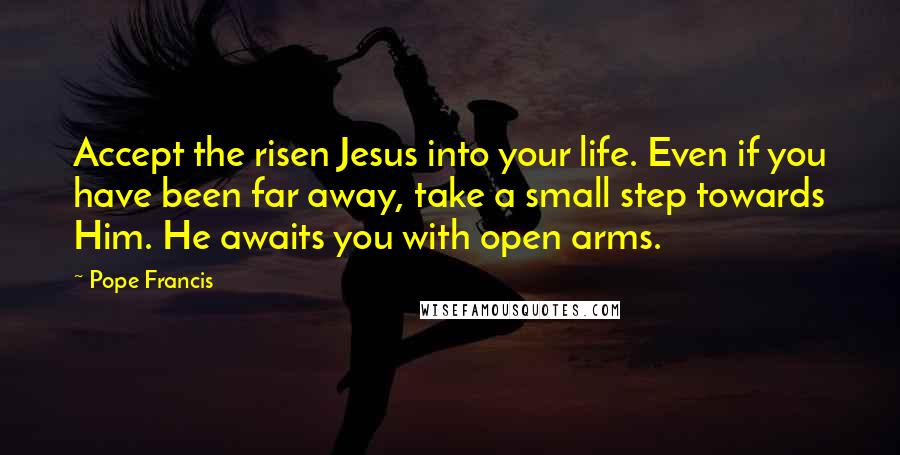 Accept the risen Jesus into your life. Even if you have been far away, take a small step towards Him. He awaits you with open arms.

~ Pope Francis

WISEFAMOUSQUOTES.COM